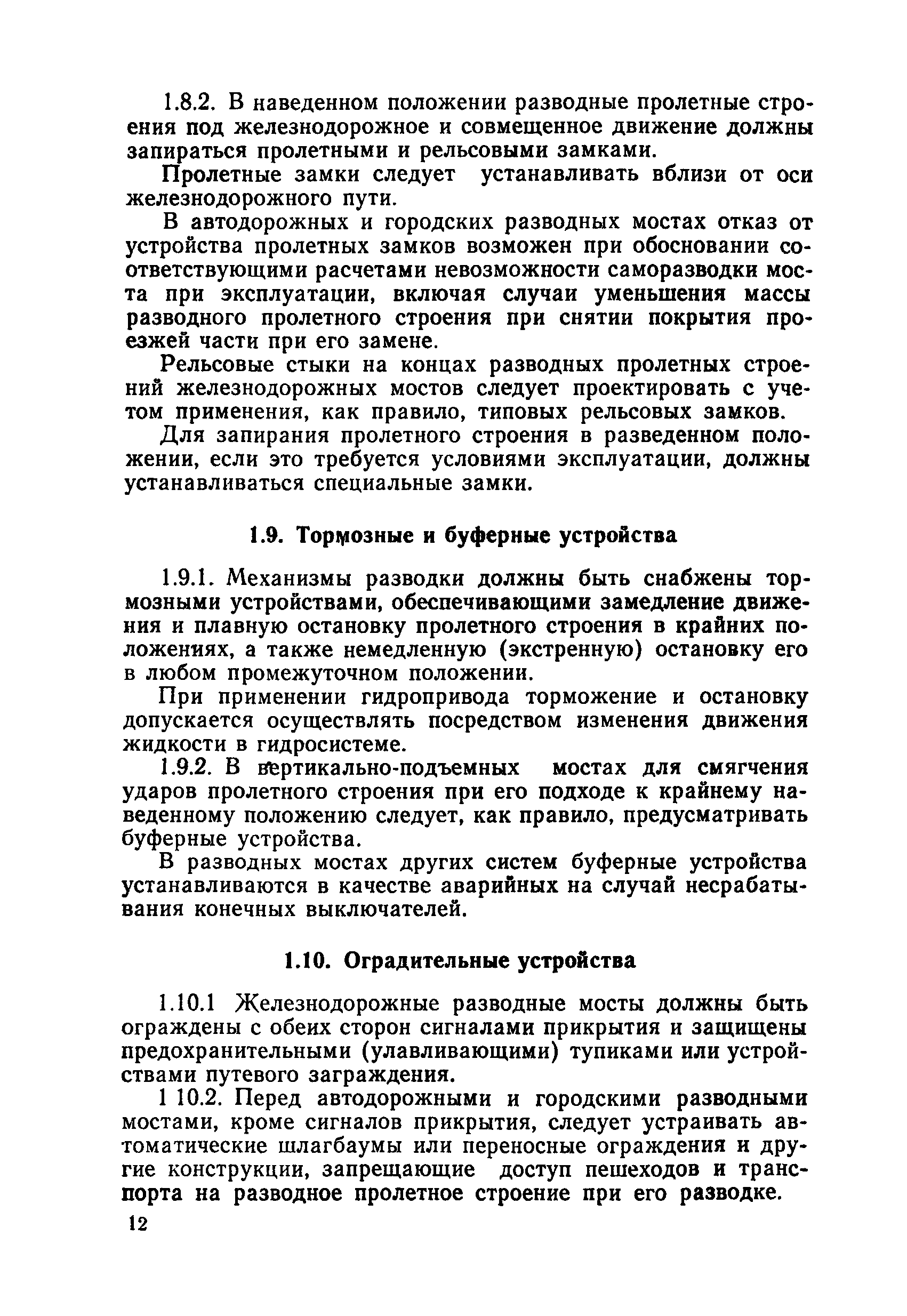 1.8.2. В наведенном положении разводные пролетные строения под железнодорожное и совмещенное движение должны запираться пролетными и рельсовыми замками.

Пролетные замки следует устанавливать вблизи от оси железнодорожного пути.

В автодорожных и городских разводных мостах отказ от устройства пролетных замков возможен при обосновании соответствующими расчетами невозможности саморазводки моста при эксплуатации, включая случаи уменьшения массы разводного пролетного строения при снятии покрытия проезжей части при его замене.

Рельсовые стыки на концах разводных пролетных строений железнодорожных мостов следует проектировать с учетом применения, как правило, типовых рельсовых замков.

Для запирания пролетного строения в разведенном положении, если это требуется условиями эксплуатации, должны устанавливаться специальные замки.

1.9. Тормозные и буферные устройства

1.9.1. Механизмы разводки должны быть снабжены тормозными устройствами, обеспечивающими замедление движения и плавную остановку пролетного строения в крайних положениях, а также немедленную (экстренную) остановку его в любом промежуточном положении.

При применении гидропривода торможение и остановку допускается осуществлять посредством изменения движения жидкости в гидросистеме.

1.9.2. В вертикально-подъемных мостах для смягчения ударов пролетного строения при его подходе к крайнему наведенному положению следует, как правило, предусматривать буферные устройства.

В разводных мостах других систем буферные устройства устанавливаются в качестве аварийных на случай несрабатывания конечных выключателей.

1.10. Оградительные устройства

1.10.1 Железнодорожные разводные мосты должны быть ограждены с обеих сторон сигналами прикрытия и защищены предохранительными (улавливающими) тупиками или устройствами путевого заграждения.

1 10.2. Перед автодорожными и городскими разводными мостами, кроме сигналов прикрытия, следует устраивать автоматические шлагбаумы или переносные ограждения и другие конструкции, запрещающие доступ пешеходов и транспорта на разводное пролетное строение при его разводке.

12